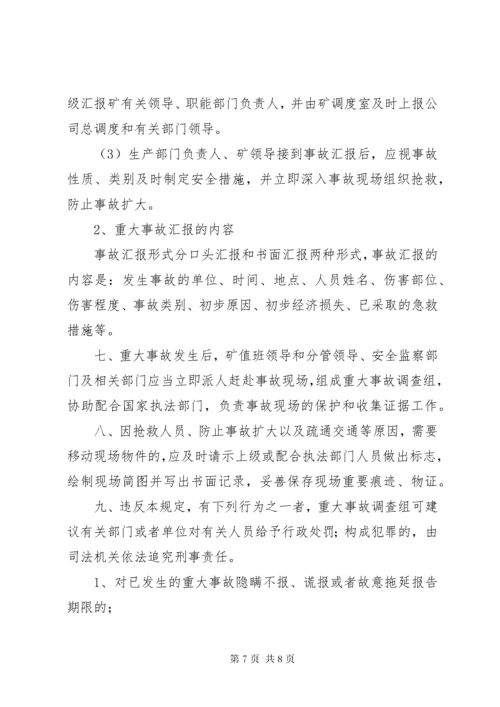 级汇报矿有关领导、职能部门负责人，并由矿调度室及时上报公司总调度和有关部门领导。

（3）生产部门负责人、矿领导接到事故汇报后，应视事故性质、类别及时制定安全措施，并立即深入事故现场组织抢救，防止事故扩大。

2、重大事故汇报的内容

事故汇报形式分口头汇报和书面汇报两种形式，事故汇报的内容是：发生事故的单位、时间、地点、人员姓名、伤害部位、伤害程度、事故类别、初步原因、初步经济损失、已采取的急救措施等。

七、重大事故发生后，矿值班领导和分管领导、安全监察部门及相关部门应当立即派人赶赴事故现场，组成重大事故调查组，协助配合国家执法部门，负责事故现场的保护和收集证据工作。

八、因抢救人员、防止事故扩大以及疏通交通等原因，需要移动现场物件的，应及时请示上级或配合执法部门人员做出标志，绘制现场简图并写出书面记录，妥善保存现场重要痕迹、物证。

九、违反本规定，有下列行为之一者，重大事故调查组可建议有关部门或者单位对有关人员给予行政处罚；构成犯罪的，由司法机关依法追究刑事责任。

1、对已发生的重大事故隐瞒不报、谎报或者故意拖延报告期限的；

第 7 页 共 8 页